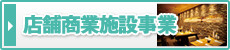 店舗商業施設事業